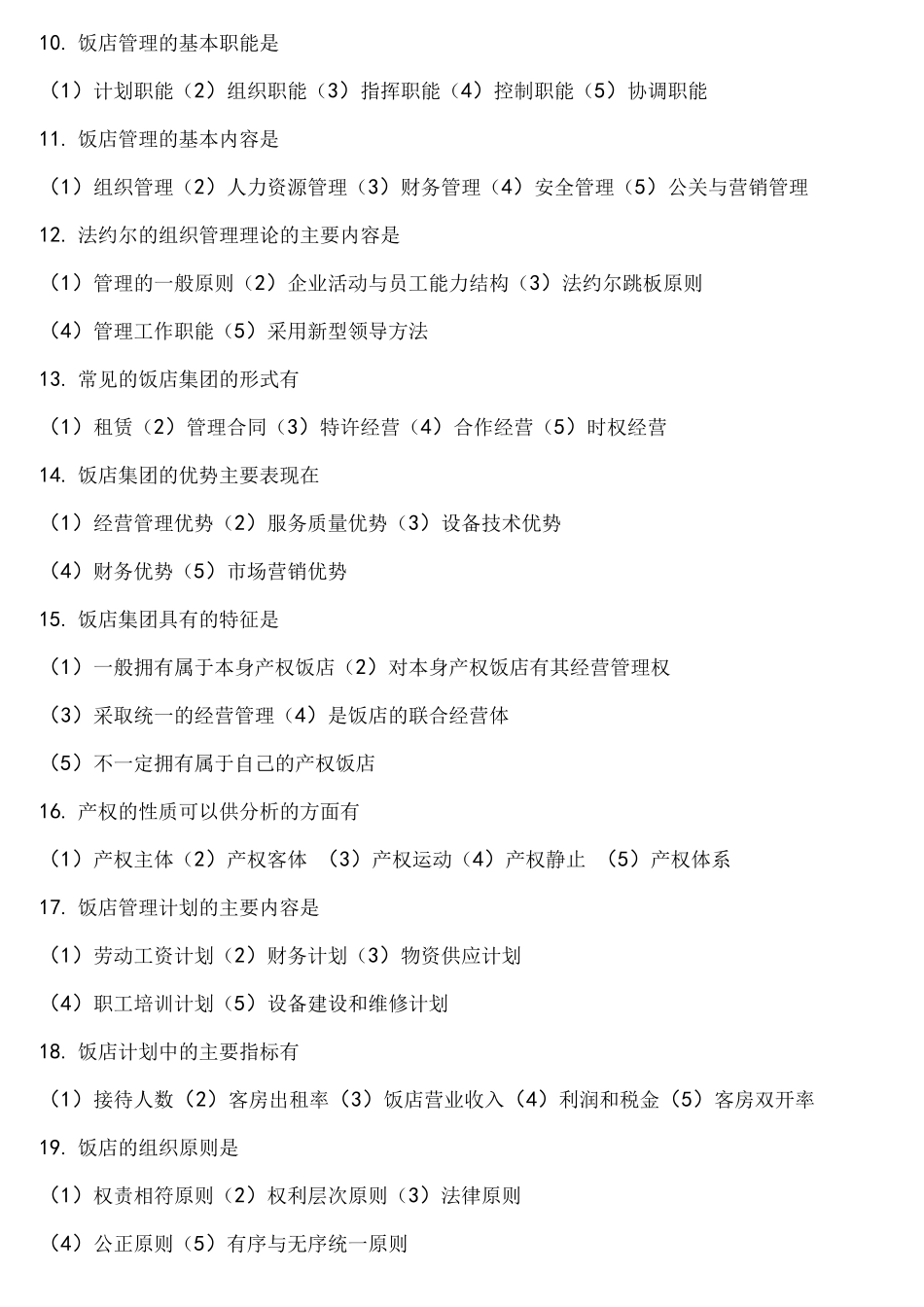 10. 饭店管理的基本职能是

（1）计划职能（2）组织职能（3）指挥职能（4）控制职能（5）协调职能

11. 饭店管理的基本内容是

（1）组织管理（2）人力资源管理（3）财务管理（4）安全管理（5）公关与营销管理

12. 法约尔的组织管理理论的主要内容是

（1）管理的一般原则（2）企业活动与员工能力结构（3）法约尔跳板原则

（4）管理工作职能（5）采用新型领导方法

13. 常见的饭店集团的形式有

（1）租赁（2）管理合同（3）特许经营（4）合作经营（5）时权经营

14. 饭店集团的优势主要表现在

（1）经营管理优势（2）服务质量优势（3）设备技术优势

（4）财务优势（5）市场营销优势

15. 饭店集团具有的特征是

（1）一般拥有属于本身产权饭店（2）对本身产权饭店有其经营管理权

（3）采取统一的经营管理（4）是饭店的联合经营体

（5）不一定拥有属于自己的产权饭店

16. 产权的性质可以供分析的方面有

（1）产权主体（2）产权客体 （3）产权运动（4）产权静止 （5）产权体系

17. 饭店管理计划的主要内容是

（1）劳动工资计划（2）财务计划（3）物资供应计划

（4）职工培训计划（5）设备建设和维修计划

18. 饭店计划中的主要指标有

（1）接待人数（2）客房出租率（3）饭店营业收入（4）利润和税金（5）客房双开率

19. 饭店的组织原则是

（1）权责相符原则（2）权利层次原则（3）法律原则

（4）公正原则（5）有序与无序统一原则